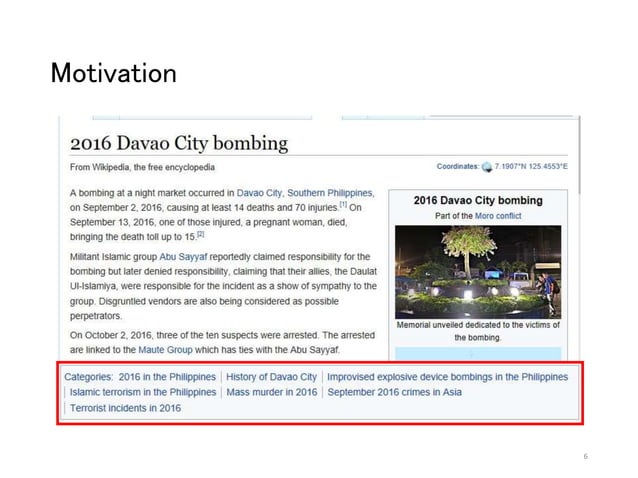 Motivation

2016 Davao City bombing

From Wikipedia, the free encyclopedia

Coordinates: 7.1907°N 125.4553°E

A bombing at a night market occurred in Davao City, Southern Philippines, on September 2, 2016, causing at least 14 deaths and 70 injuries.[1] On September 13, 2016, one of those injured, a pregnant woman, died, bringing the death toll up to 15.[2]

Militant Islamic group Abu Sayyaf reportedly claimed responsibility for the bombing but later denied responsibility, claiming that their allies, the Daulat Ul-Islamiya, were responsible for the incident as a show of sympathy to the group. Disgruntled vendors are also being considered as possible perpetrators.

On October 2, 2016, three of the ten suspects were arrested. The arrested are linked to the Maute Group which has ties with the Abu Sayyaf.

2016 Davao City bombing

Part of the Moro conflict

Memorial unveiled dedicated to the victims of the bombing.

Categories: 2016 in the Philippines | History of Davao City | Improvised explosive device bombings in the Philippines | Islamic terrorism in the Philippines | Mass murder in 2016 | September 2016 crimes in Asia | Terrorist incidents in 2016

6